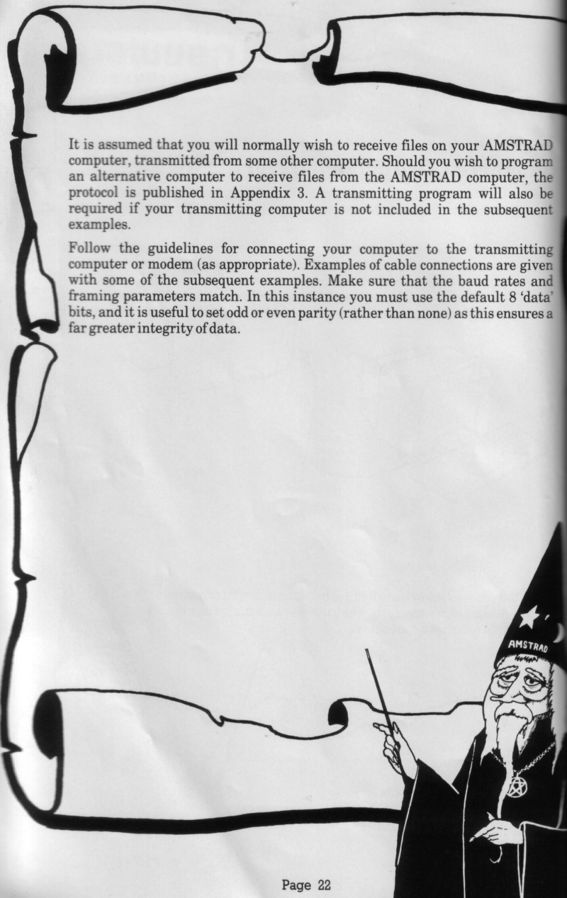 It is assumed that you will normally wish to receive files on your AMSTRAD computer, transmitted from some other computer. Should you wish to program an alternative computer to receive files from the AMSTRAD computer, the protocol is published in Appendix 3. A transmitting program will also be required if your transmitting computer is not included in the subsequent examples.

Follow the guidelines for connecting your computer to the transmitting computer or modem (as appropriate). Examples of cable connections are given with some of the subsequent examples. Make sure that the baud rates and framing parameters match. In this instance you must use the default 8 'data' bits, and it is useful to set odd or even parity (rather than none) as this ensures a far greater integrity of data.

AMSTRAD

Page 22